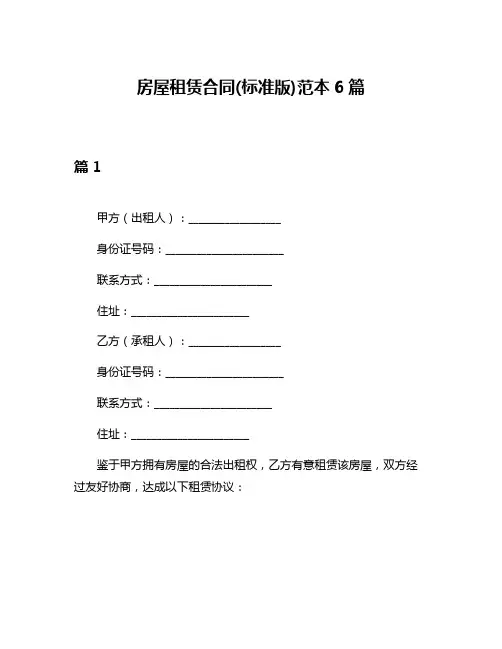 房屋租赁合同(标准版)范本 6 篇

篇 1

甲方（出租人）：________________

身份证号码：____________________

联系方式：____________________

住址：____________________

乙方（承租人）：________________

身份证号码：____________________

联系方式：____________________

住址：____________________

鉴于甲方拥有房屋的合法出租权，乙方有意租赁该房屋，双方经过友好协商，达成以下租赁协议：